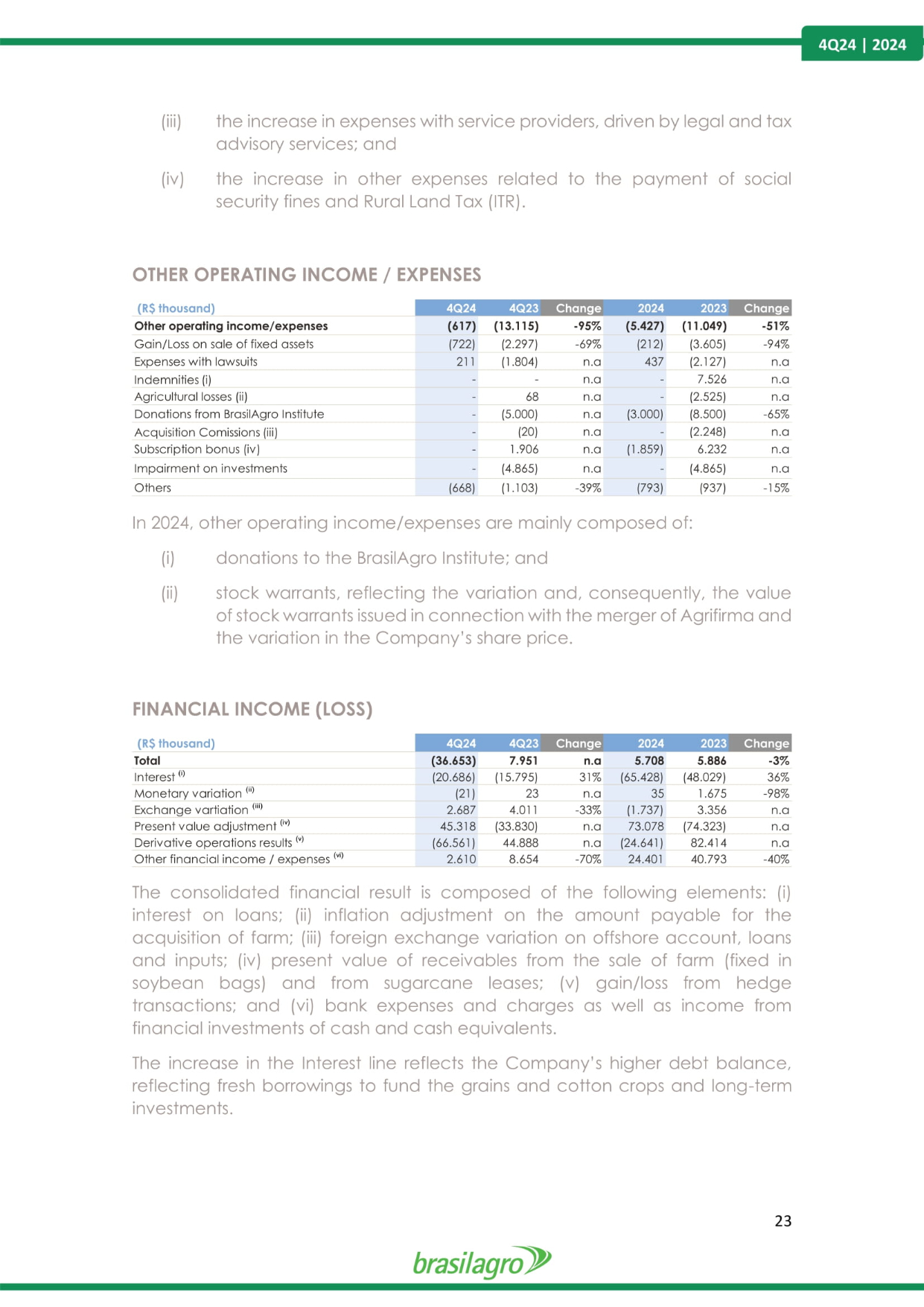 4Q24 | 2024

(iii) the increase in expenses with service providers, driven by legal and tax advisory services; and

(iv) the increase in other expenses related to the payment of social security fines and Rural Land Tax (ITR).

OTHER OPERATING INCOME / EXPENSES

| (R$ thousand) | 4Q24 | 4Q23 | Change | 2024 | 2023 | Change |
|---|---|---|---|---|---|---|
| Other operating income/expenses | (617) | (13.115) | -95% | (5.427) | (11.049) | -51% |
| Gain/Loss on sale of fixed assets | (722) | (2.297) | -69% | (212) | (3.605) | -94% |
| Expenses with lawsuits | 211 | (1.804) | n.a | 437 | (2.127) | n.a |
| Indemnities (i) | - | - | n.a | - | 7.526 | n.a |
| Agricultural losses (ii) | - | 68 | n.a | - | (2.525) | n.a |
| Donations from BrasilAgro Institute | - | (5.000) | n.a | (3.000) | (8.500) | -65% |
| Acquisition Comissions (iii) | - | (20) | n.a | - | (2.248) | n.a |
| Subscription bonus (iv) | - | 1.906 | n.a | (1.859) | 6.232 | n.a |
| Impairment on investments | - | (4.865) | n.a | - | (4.865) | n.a |
| Others | (668) | (1.103) | -39% | (793) | (937) | -15% |

In 2024, other operating income/expenses are mainly composed of:

(i) donations to the BrasilAgro Institute; and

(ii) stock warrants, reflecting the variation and, consequently, the value of stock warrants issued in connection with the merger of Agrifirma and the variation in the Company's share price.

FINANCIAL INCOME (LOSS)

| (R$ thousand) | 4Q24 | 4Q23 | Change | 2024 | 2023 | Change |
|---|---|---|---|---|---|---|
| Total | (36.653) | 7.951 | n.a | 5.708 | 5.886 | -3% |
| Interest $^{(i)}$ | (20.686) | (15.795) | 31% | (65.428) | (48.029) | 36% |
| Monetary variation $^{(ii)}$ | (21) | 23 | n.a | 35 | 1.675 | -98% |
| Exchange vartiation $^{(iii)}$ | 2.687 | 4.011 | -33% | (1.737) | 3.356 | n.a |
| Present value adjustment $^{(iv)}$ | 45.318 | (33.830) | n.a | 73.078 | (74.323) | n.a |
| Derivative operations results $^{(v)}$ | (66.561) | 44.888 | n.a | (24.641) | 82.414 | n.a |
| Other financial income / expenses $^{(vi)}$ | 2.610 | 8.654 | -70% | 24.401 | 40.793 | -40% |

The consolidated financial result is composed of the following elements: (i) interest on loans; (ii) inflation adjustment on the amount payable for the acquisition of farm; (iii) foreign exchange variation on offshore account, loans and inputs; (iv) present value of receivables from the sale of farm (fixed in soybean bags) and from sugarcane leases; (v) gain/loss from hedge transactions; and (vi) bank expenses and charges as well as income from financial investments of cash and cash equivalents.

The increase in the Interest line reflects the Company's higher debt balance, reflecting fresh borrowings to fund the grains and cotton crops and long-term investments.

23

brasilagro